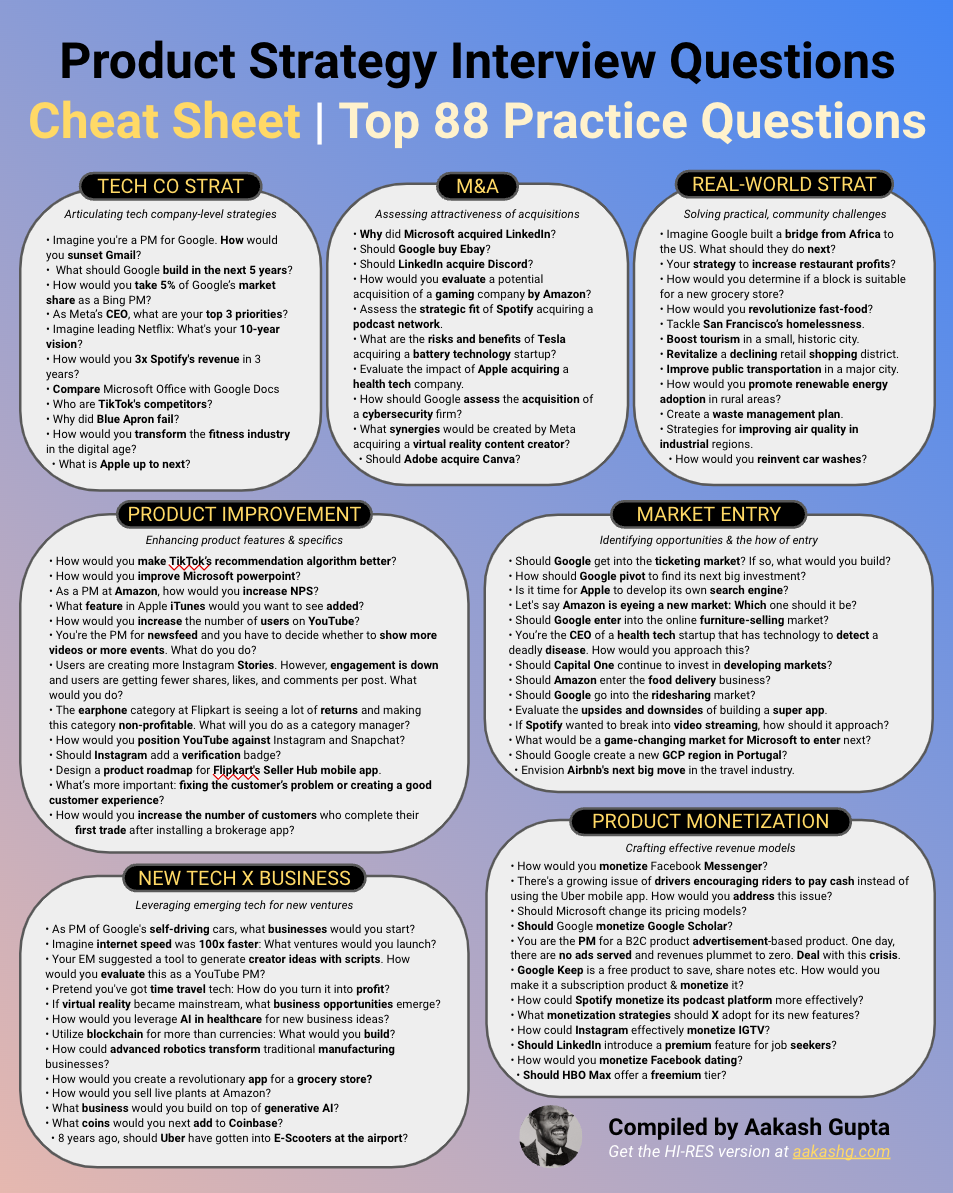 Product Strategy Interview Questions
Cheat Sheet | Top 88 Practice Questions

TECH CO STRAT
Articulating tech company-level strategies
• Imagine you're a PM for Google. How would you sunset Gmail?
• What should Google build in the next 5 years?
• How would you take 5% of Google's market share as a Bing PM?
• As Meta's CEO, what are your top 3 priorities?
• Imagine leading Netflix: What's your 10-year vision?
• How would you 3x Spotify's revenue in 3 years?
• Compare Microsoft Office with Google Docs
• Who are TikTok's competitors?
• Why did Blue Apron fail?
• How would you transform the fitness industry in the digital age?
• What is Apple up to next?

M&A
Assessing attractiveness of acquisitions
• Why did Microsoft acquired LinkedIn?
• Should Google buy Ebay?
• Should LinkedIn acquire Discord?
• How would you evaluate a potential acquisition of a gaming company by Amazon?
• Assess the strategic fit of Spotify acquiring a podcast network.
• What are the risks and benefits of Tesla acquiring a battery technology startup?
• Evaluate the impact of Apple acquiring a health tech company.
• How should Google assess the acquisition of a cybersecurity firm?
• What synergies would be created by Meta acquiring a virtual reality content creator?
• Should Adobe acquire Canva?

REAL-WORLD STRAT
Solving practical, community challenges
• Imagine Google built a bridge from Africa to the US. What should they do next?
• Your strategy to increase restaurant profits?
• How would you determine if a block is suitable for a new grocery store?
• How would you revolutionize fast-food?
• Tackle San Francisco's homelessness.
• Boost tourism in a small, historic city.
• Revitalize a declining retail shopping district.
• Improve public transportation in a major city.
• How would you promote renewable energy adoption in rural areas?
• Create a waste management plan.
• Strategies for improving air quality in industrial regions.
• How would you reinvent car washes?

PRODUCT IMPROVEMENT
Enhancing product features & specifics
• How would you make TikTok's recommendation algorithm better?
• How would you improve Microsoft powerpoint?
• As a PM at Amazon, how would you increase NPS?
• What feature in Apple iTunes would you want to see added?
• How would you increase the number of users on YouTube?
• You're the PM for newsfeed and you have to decide whether to show more videos or more events. What do you do?
• Users are creating more Instagram Stories. However, engagement is down and users are getting fewer shares, likes, and comments per post. What would you do?
• The earphone category at Flipkart is seeing a lot of returns and making this category non-profitable. What will you do as a category manager?
• How would you position YouTube against Instagram and Snapchat?
• Should Instagram add a verification badge?
• Design a product roadmap for Flipkart's Seller Hub mobile app.
• What's more important: fixing the customer's problem or creating a good customer experience?
• How would you increase the number of customers who complete their first trade after installing a brokerage app?

MARKET ENTRY
Identifying opportunities & the how of entry
• Should Google get into the ticketing market? If so, what would you build?
• How should Google pivot to find its next big investment?
• Is it time for Apple to develop its own search engine?
• Let's say Amazon is eyeing a new market: Which one should it be?
• Should Google enter into the online furniture-selling market?
• You're the CEO of a health tech startup that has technology to detect a deadly disease. How would you approach this?
• Should Capital One continue to invest in developing markets?
• Should Amazon enter the food delivery business?
• Should Google go into the ridesharing market?
• Evaluate the upsides and downsides of building a super app.
• If Spotify wanted to break into video streaming, how should it approach?
• What would be a game-changing market for Microsoft to enter next?
• Should Google create a new GCP region in Portugal?
• Envision Airbnb's next big move in the travel industry.

NEW TECH X BUSINESS
Leveraging emerging tech for new ventures
• As PM of Google's self-driving cars, what businesses would you start?
• Imagine internet speed was 100x faster: What ventures would you launch?
• Your EM suggested a tool to generate creator ideas with scripts. How would you evaluate this as a YouTube PM?
• Pretend you've got time travel tech: How do you turn it into profit?
• If virtual reality became mainstream, what business opportunities emerge?
• How would you leverage AI in healthcare for new business ideas?
• Utilize blockchain for more than currencies: What would you build?
• How could advanced robotics transform traditional manufacturing businesses?
• How would you create a revolutionary app for a grocery store?
• How would you sell live plants at Amazon?
• What business would you build on top of generative AI?
• What coins would you next add to Coinbase?
• 8 years ago, should Uber have gotten into E-Scooters at the airport?

PRODUCT MONETIZATION
Crafting effective revenue models
• How would you monetize Facebook Messenger?
• There's a growing issue of drivers encouraging riders to pay cash instead of using the Uber mobile app. How would you address this issue?
• Should Microsoft change its pricing models?
• Should Google monetize Google Scholar?
• You are the PM for a B2C product advertisement-based product. One day, there are no ads served and revenues plummet to zero. Deal with this crisis.
• Google Keep is a free product to save, share notes etc. How would you make it a subscription product & monetize it?
• How could Spotify monetize its podcast platform more effectively?
• What monetization strategies should X adopt for its new features?
• How could Instagram effectively monetize IGTV?
• Should LinkedIn introduce a premium feature for job seekers?
• How would you monetize Facebook dating?
• Should HBO Max offer a freemium tier?

Compiled by Aakash Gupta
Get the HI-RES version at aakashg.com